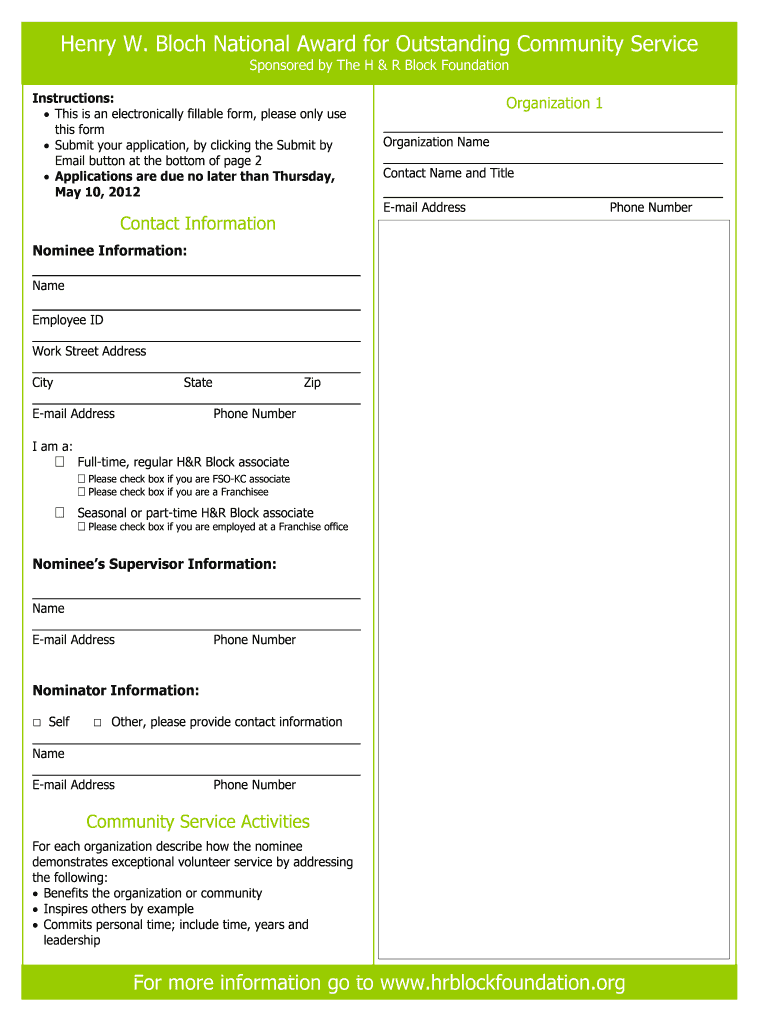 Henry W. Bloch National Award for Outstanding Community Service
Sponsored by The H & R Block Foundation

Instructions:
• This is an electronically fillable form, please only use this form
• Submit your application, by clicking the Submit by Email button at the bottom of page 2
• Applications are due no later than Thursday, May 10, 2012

Contact Information

Nominee Information:

Name

Employee ID

Work Street Address

City State Zip

E-mail Address Phone Number

I am a:
☐ Full-time, regular H&R Block associate
☐ Please check box if you are FSO-KC associate
☐ Please check box if you are a Franchisee
☐ Seasonal or part-time H&R Block associate
☐ Please check box if you are employed at a Franchise office

Nominee's Supervisor Information:

Name

E-mail Address Phone Number

Nominator Information:

☐ Self ☐ Other, please provide contact information

Name

E-mail Address Phone Number

Community Service Activities

For each organization describe how the nominee demonstrates exceptional volunteer service by addressing the following:
• Benefits the organization or community
• Inspires others by example
• Commits personal time; include time, years and leadership

Organization 1

Organization Name

Contact Name and Title

E-mail Address Phone Number

For more information go to www.hrblockfoundation.org